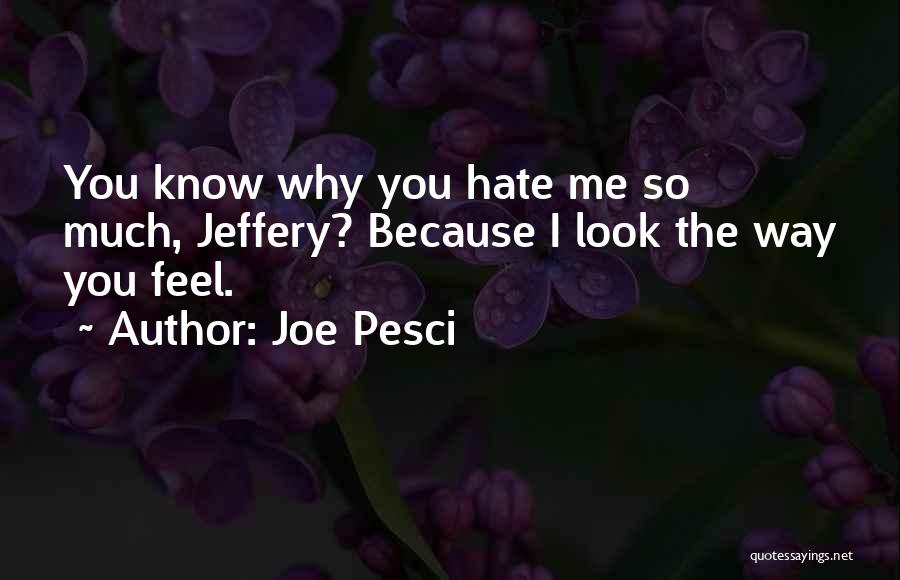 You know why you hate me so much, Jeffery? Because I look the way you feel.

~ Author: Joe Pesci

quotessayings.net